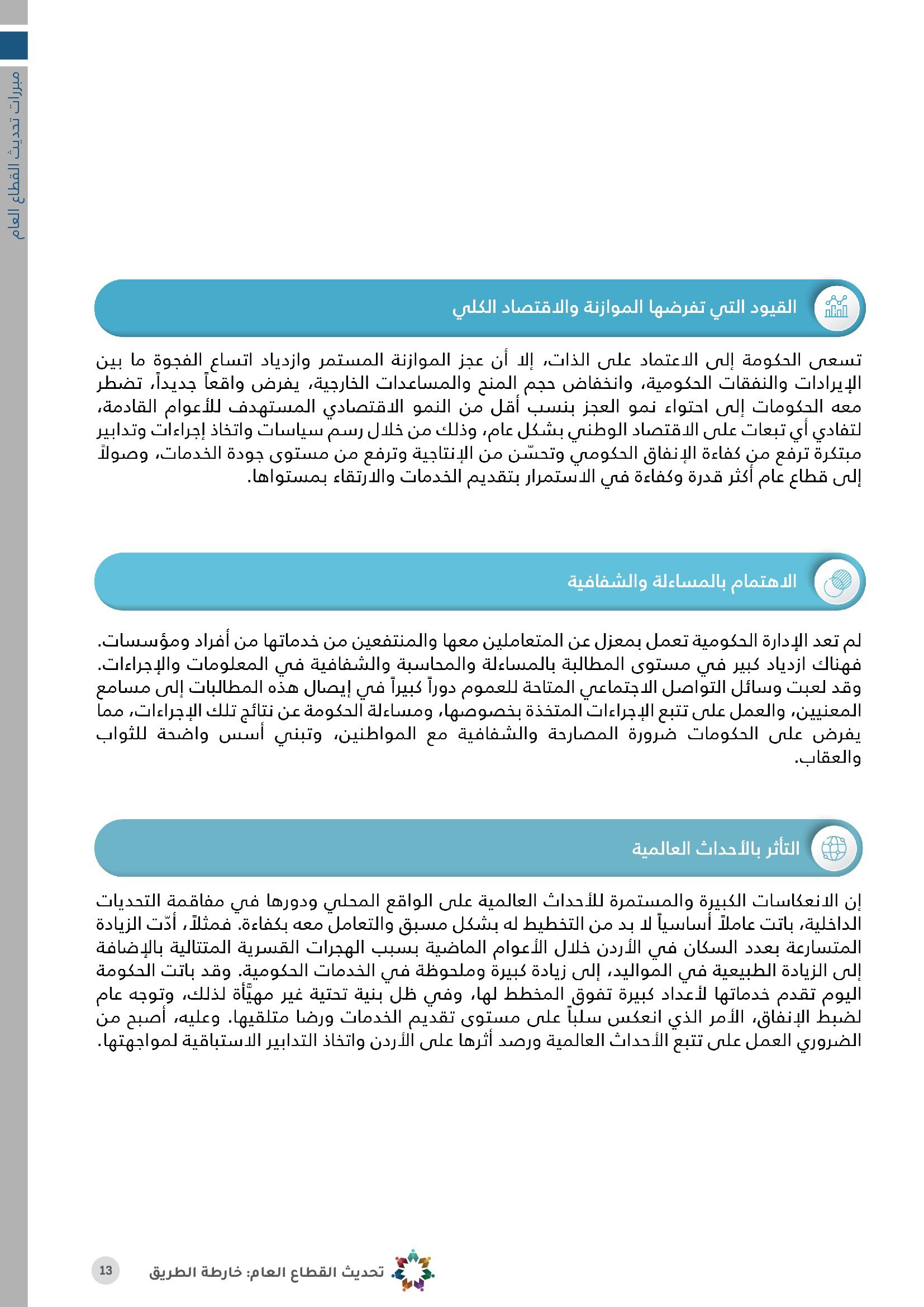 مبررات تحديث القطاع العام

القيود التي تفرضها الموازنة والاقتصاد الكلي

تسعى الحكومة إلى الاعتماد على الذات، إلا أن عجز الموازنة المستمر وازدياد اتساع الفجوة ما بين الإيرادات والنفقات الحكومية، وانخفاض حجم المنح والمساعدات الخارجية، يفرض واقعاً جديداً، تضطر معه الحكومات إلى احتواء نمو العجز بنسب أقل من النمو الاقتصادي المستهدف للأعوام القادمة، لتفادي أي تبعات على الاقتصاد الوطني بشكل عام، وذلك من خلال رسم سياسات واتخاذ إجراءات وتدابير مبتكرة ترفع من كفاءة الإنفاق الحكومي وتحسّن من الإنتاجية وترفع من مستوى جودة الخدمات، وصولاً إلى قطاع عام أكثر قدرة وكفاءة في الاستمرار بتقديم الخدمات والارتقاء بمستواها.

الاهتمام بالمساءلة والشفافية

لم تعد الإدارة الحكومية تعمل بمعزل عن المتعاملين معها والمنتفعين من خدماتها من أفراد ومؤسسات. فهناك ازدياد كبير في مستوى المطالبة بالمساءلة والمحاسبة والشفافية في المعلومات والإجراءات. وقد لعبت وسائل التواصل الاجتماعي المتاحة للعموم دوراً كبيراً في إيصال هذه المطالبات إلى مسامع المعنيين، والعمل على تتبع الإجراءات المتخذة بخصوصها، ومساءلة الحكومة عن نتائج تلك الإجراءات، مما يفرض على الحكومات ضرورة المصارحة والشفافية مع المواطنين، وتبني أسس واضحة للثواب والعقاب.

التأثر بالأحداث العالمية

إن الانعكاسات الكبيرة والمستمرة للأحداث العالمية على الواقع المحلي ودورها في مفاقمة التحديات الداخلية، باتت عاملاً أساسياً لا بد من التخطيط له بشكل مسبق والتعامل معه بكفاءة. فمثلاً، أدّت الزيادة المتسارعة بعدد السكان في الأردن خلال الأعوام الماضية بسبب الهجرات القسرية المتتالية بالإضافة إلى الزيادة الطبيعية في المواليد، إلى زيادة كبيرة وملحوظة في الخدمات الحكومية. وقد باتت الحكومة اليوم تقدم خدماتها لأعداد كبيرة تفوق المخطط لها، وفي ظل بنية تحتية غير مهيّأة لذلك، وتوجه عام لضبط الإنفاق، الأمر الذي انعكس سلباً على مستوى تقديم الخدمات ورضا متلقيها. وعليه، أصبح من الضروري العمل على تتبع الأحداث العالمية ورصد أثرها على الأردن واتخاذ التدابير الاستباقية لمواجهتها.

تحديث القطاع العام: خارطة الطريق

13